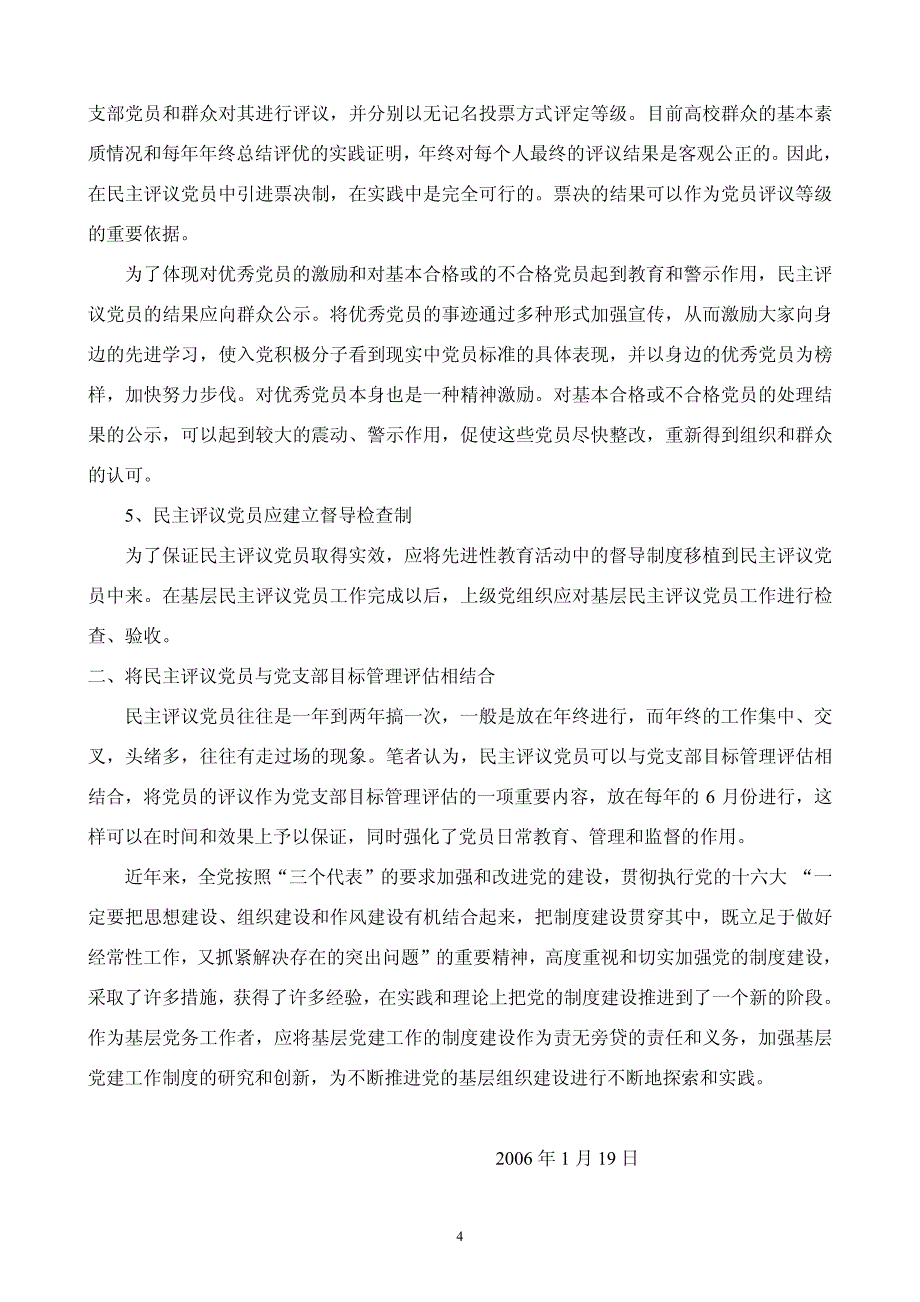 支部党员和群众对其进行评议，并分别以无记名投票方式评定等级。目前高校群众的基本素质情况和每年年终总结评优的实践证明，年终对每个人最终的评议结果是客观公正的。因此，在民主评议党员中引进票决制，在实践中是完全可行的。票决的结果可以作为党员评议等级的重要依据。

为了体现对优秀党员的激励和对基本合格或的不合格党员起到教育和警示作用，民主评议党员的结果应向群众公示。将优秀党员的事迹通过多种形式加强宣传，从而激励大家向身边的先进学习，使入党积极分子看到现实中党员标准的具体表现，并以身边的优秀党员为榜样，加快努力步伐。对优秀党员本身也是一种精神激励。对基本合格或不合格党员的处理结果的公示，可以起到较大的震动、警示作用，促使这些党员尽快整改，重新得到组织和群众的认可。

5、民主评议党员应建立督导检查制

为了保证民主评议党员取得实效，应将先进性教育活动中的督导制度移植到民主评议党员中来。在基层民主评议党员工作完成以后，上级党组织应对基层民主评议党员工作进行检查、验收。

二、将民主评议党员与党支部目标管理评估相结合

民主评议党员往往是一年到两年搞一次，一般是放在年终进行，而年终的工作集中、交叉，头绪多，往往有走过场的现象。笔者认为，民主评议党员可以与党支部目标管理评估相结合，将党员的评议作为党支部目标管理评估的一项重要内容，放在每年的 6 月份进行，这样可以在时间和效果上予以保证，同时强化了党员日常教育、管理和监督的作用。

近年来，全党按照“三个代表”的要求加强和改进党的建设，贯彻执行党的十六大 “一定要把思想建设、组织建设和作风建设有机结合起来，把制度建设贯穿其中，既立足于做好经常性工作，又抓紧解决存在的突出问题”的重要精神，高度重视和切实加强党的制度建设，采取了许多措施，获得了许多经验，在实践和理论上把党的制度建设推进到了一个新的阶段。作为基层党务工作者，应将基层党建工作的制度建设作为责无旁贷的责任和义务，加强基层党建工作制度的研究和创新，为不断推进党的基层组织建设进行不断地探索和实践。

2006 年 1 月 19 日

4